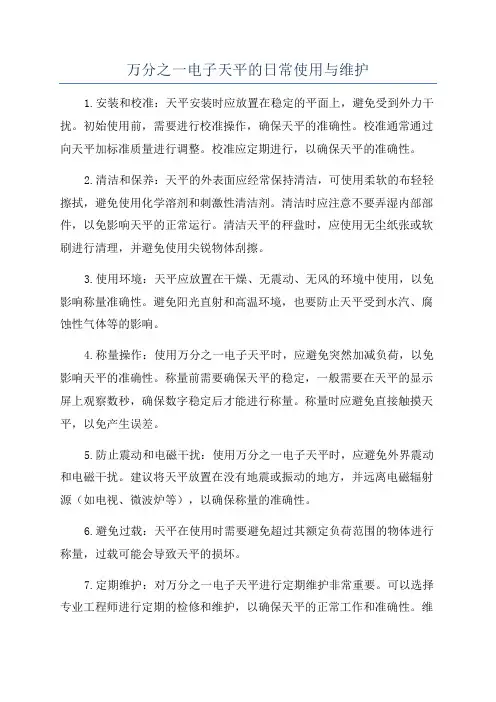 万分之一电子天平的日常使用与维护

1.安装和校准：天平安装时应放置在稳定的平面上，避免受到外力干扰。初始使用前，需要进行校准操作，确保天平的准确性。校准通常通过向天平加标准质量进行调整。校准应定期进行，以确保天平的准确性。

2.清洁和保养：天平的外表面应经常保持清洁，可使用柔软的布轻轻擦拭，避免使用化学溶剂和刺激性清洁剂。清洁时应注意不要弄湿内部部件，以免影响天平的正常运行。清洁天平的秤盘时，应使用无尘纸张或软刷进行清理，并避免使用尖锐物体刮擦。

3.使用环境：天平应放置在干燥、无震动、无风的环境中使用，以免影响称量准确性。避免阳光直射和高温环境，也要防止天平受到水汽、腐蚀性气体等的影响。

4.称量操作：使用万分之一电子天平时，应避免突然加减负荷，以免影响天平的准确性。称量前需要确保天平的稳定，一般需要在天平的显示屏上观察数秒，确保数字稳定后才能进行称量。称量时应避免直接触摸天平，以免产生误差。

5.防止震动和电磁干扰：使用万分之一电子天平时，应避免外界震动和电磁干扰。建议将天平放置在没有地震或振动的地方，并远离电磁辐射源（如电视、微波炉等），以确保称量的准确性。

6.避免过载：天平在使用时需要避免超过其额定负荷范围的物体进行称量，过载可能会导致天平的损坏。

7.定期维护：对万分之一电子天平进行定期维护非常重要。可以选择专业工程师进行定期的检修和维护，以确保天平的正常工作和准确性。维